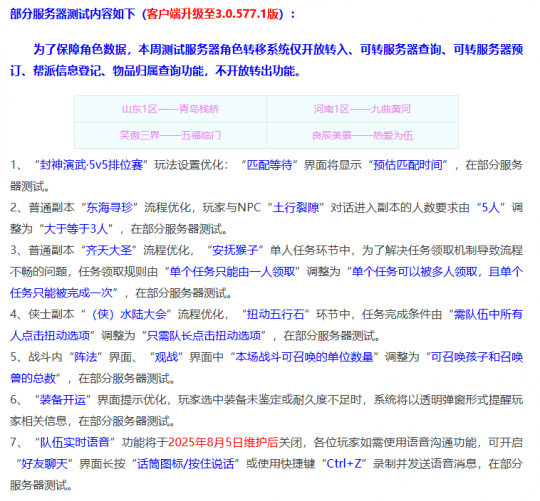 部分服务器测试内容如下（客户端升级至3.0.577.1版）：

为了保障角色数据，本周测试服务器角色转移系统仅开放转入、可转服务器查询、可转服务器预订、帮派信息登记、物品归属查询功能，不开放转出功能。

| 山东1区——青岛栈桥 | 河南1区——九曲黄河 |
|---|---|
| 笑傲三界——五福临门 | 良辰美景——热爱为伍 |

1、“封神演武·5v5排位赛”玩法设置优化：“匹配等待”界面将显示“预估匹配时间”，在部分服务器测试。

2、普通副本“东海寻珍”流程优化，玩家与NPC“土行裂隙”对话进入副本的人数要求由“5人”调整为“大于等于3人”，在部分服务器测试。

3、普通副本“齐天大圣”流程优化，“安抚猴子”单人任务环节中，为了解决任务领取机制导致流程不畅的问题，任务领取规则由“单个任务只能由一人领取”调整为“单个任务可以被多人领取，且单个任务只能被完成一次”，在部分服务器测试。

4、侠士副本“（侠）水陆大会”流程优化，“扭动五行石”环节中，任务完成条件由“需队伍中所有人点击扭动选项”调整为“只需队长点击扭动选项”，在部分服务器测试。

5、战斗内“阵法”界面、“观战”界面中“本场战斗可召唤的单位数量”调整为“可召唤孩子和召唤兽的总数”，在部分服务器测试。

6、“装备开运”界面提示优化，玩家选中装备未鉴定或耐久度不足时，系统将以透明弹窗形式提醒玩家相关信息，在部分服务器测试。

7、“队伍实时语音”功能将于2025年8月5日维护后关闭，各位玩家如需使用语音沟通功能，可开启“好友聊天”界面长按“话筒图标/按住说话”或使用快捷键“Ctrl+Z”录制并发送语音消息，在部分服务器测试。